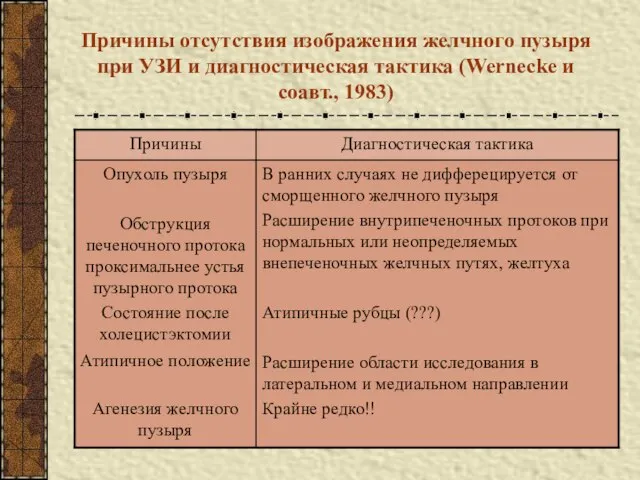 Причины отсутствия изображения желчного пузыря при УЗИ и диагностическая тактика (Wernecke и соавт., 1983)

| Причины | Диагностическая тактика |
|---|---|
| Опухоль пузыря | В ранних случаях не дифферецируется от сморщенного желчного пузыря |
| Обструкция печеночного протока проксимальнее устья пузырного протока | Расширение внутрипеченочных протоков при нормальных или неопределяемых внепеченочных желчных путях, желтуха |
| Состояние после холецистэктомии | Атипичные рубцы (???) |
| Атипичное положение | Расширение области исследования в латеральном и медиальном направлении |
| Агенезия желчного пузыря | Крайне редко!! |